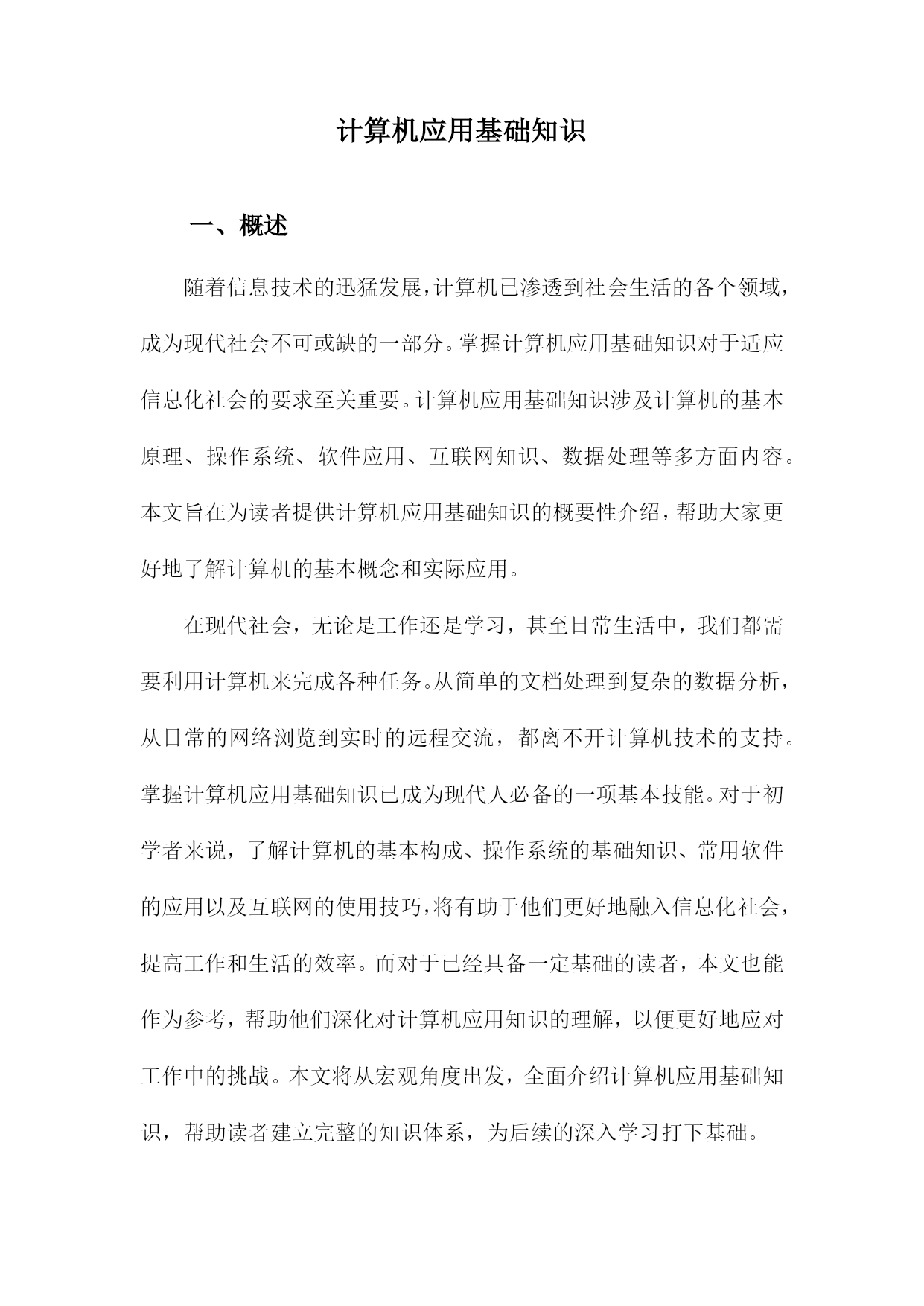 计算机应用基础知识

一、概述

随着信息技术的迅猛发展，计算机已渗透到社会生活的各个领域，成为现代社会不可或缺的一部分。掌握计算机应用基础知识对于适应信息化社会的要求至关重要。计算机应用基础知识涉及计算机的基本原理、操作系统、软件应用、互联网知识、数据处理等多方面内容。本文旨在为读者提供计算机应用基础知识的概要性介绍，帮助大家更好地了解计算机的基本概念和实际应用。

在现代社会，无论是工作还是学习，甚至日常生活中，我们都需要利用计算机来完成各种任务。从简单的文档处理到复杂的数据分析，从日常的网络浏览到实时的远程交流，都离不开计算机技术的支持。掌握计算机应用基础知识已成为现代人必备的一项基本技能。对于初学者来说，了解计算机的基本构成、操作系统的基础知识、常用软件的应用以及互联网的使用技巧，将有助于他们更好地融入信息化社会，提高工作和生活的效率。而对于已经具备一定基础的读者，本文也能作为参考，帮助他们深化对计算机应用知识的理解，以便更好地应对工作中的挑战。本文将从宏观角度出发，全面介绍计算机应用基础知识，帮助读者建立完整的知识体系，为后续的深入学习打下基础。